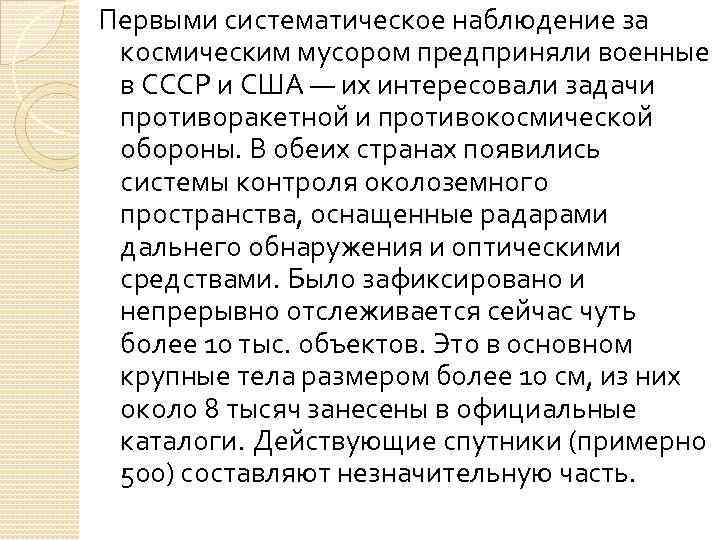 Первыми систематическое наблюдение за космическим мусором предприняли военные в СССР и США — их интересовали задачи противоракетной и противокосмической обороны. В обеих странах появились системы контроля околоземного пространства, оснащенные радарами дальнего обнаружения и оптическими средствами. Было зафиксировано и непрерывно отслеживается сейчас чуть более 10 тыс. объектов. Это в основном крупные тела размером более 10 см, из них около 8 тысяч занесены в официальные каталоги. Действующие спутники (примерно 500) составляют незначительную часть.